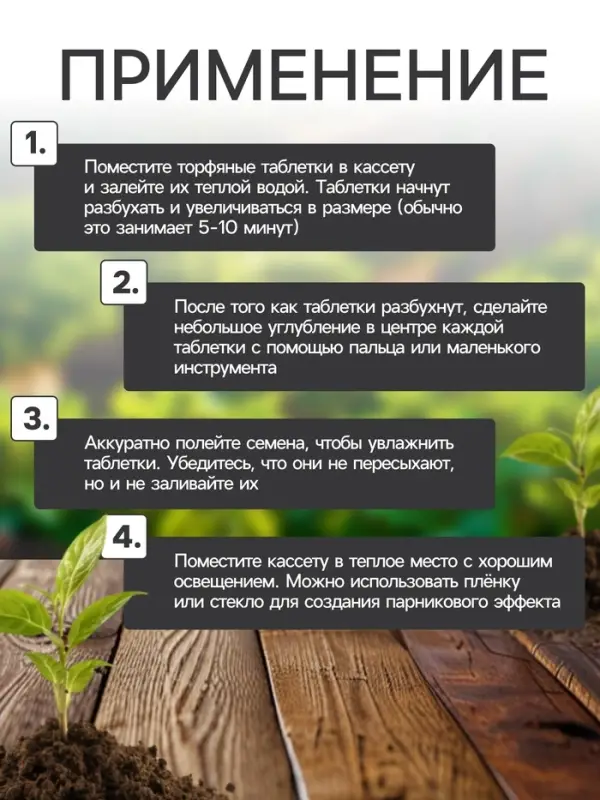 ПРИМЕНЕНИЕ

1.

Поместите торфяные таблетки в кассету и залейте их теплой водой. Таблетки начнут разбухать и увеличиваться в размере (обычно это занимает 5-10 минут)

2.

После того как таблетки разбухнут, сделайте небольшое углубление в центре каждой таблетки с помощью пальца или маленького инструмента

3.

Аккуратно полейте семена, чтобы увлажнить таблетки. Убедитесь, что они не пересыхают, но и не заливайте их

4.

Поместите кассету в теплое место с хорошим освещением. Можно использовать плёнку или стекло для создания парникового эффекта